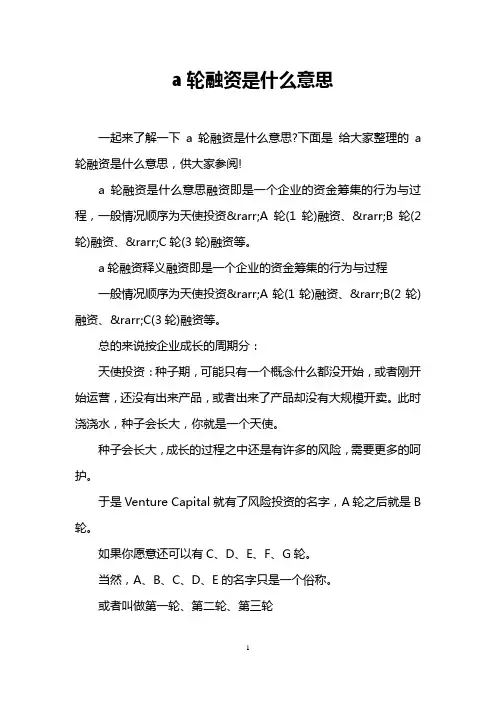 a 轮融资是什么意思

一起来了解一下 a 轮融资是什么意思?下面是 给大家整理的 a 轮融资是什么意思，供大家参阅!

a 轮融资是什么意思融资即是一个企业的资金筹集的行为与过程，一般情况顺序为天使投资&rarr;A 轮(1 轮)融资、&rarr;B 轮(2 轮)融资、&rarr;C 轮(3 轮)融资等。

a 轮融资释义融资即是一个企业的资金筹集的行为与过程

一般情况顺序为天使投资&rarr;A 轮(1 轮)融资、&rarr;B(2 轮)融资、&rarr;C(3 轮)融资等。

总的来说按企业成长的周期分：

天使投资：种子期，可能只有一个概念什么都没开始，或者刚开始运营，还没有出来产品，或者出来了产品却没有大规模开卖。此时浇浇水，种子会长大，你就是一个天使。

种子会长大，成长的过程之中还是有许多的风险，需要更多的呵护。

于是 Venture Capital 就有了风险投资的名字，A 轮之后就是 B 轮。

如果你愿意还可以有 C、D、E、F、G 轮。

当然，A、B、C、D、E 的名字只是一个俗称。

或者叫做第一轮、第二轮、第三轮

1